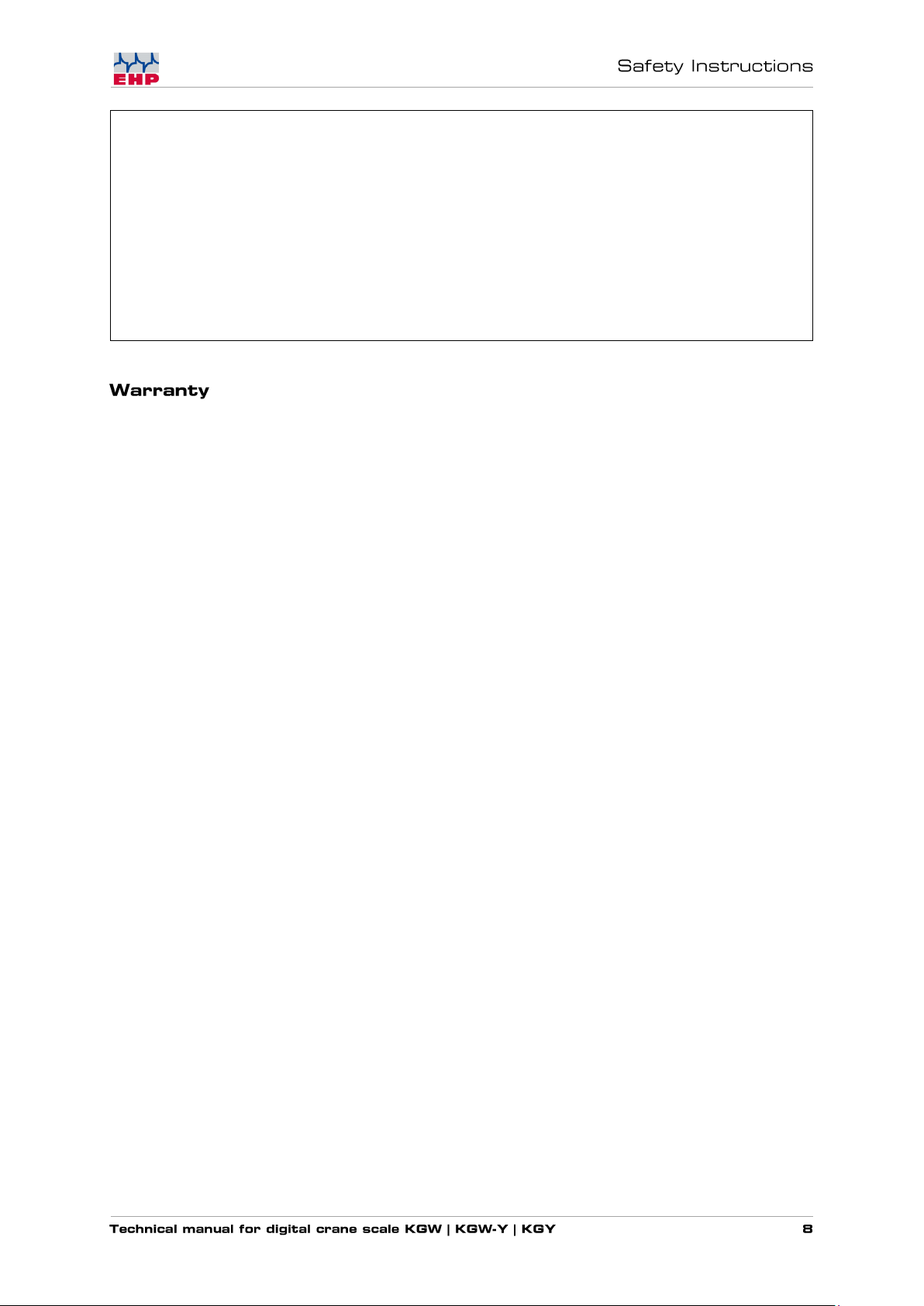 EHP

Safety Instructions

Warranty

Technical manual for digital crane scale KGW | KGW-Y | KGY

8